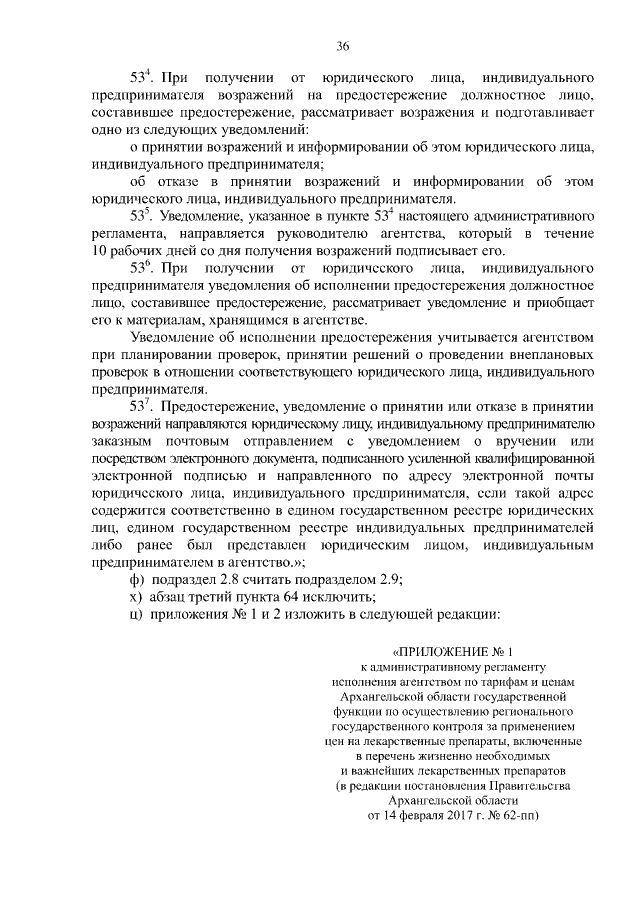 36

$53^4$. При получении от юридического лица, индивидуального предпринимателя возражений на предостережение должностное лицо, составившее предостережение, рассматривает возражения и подготавливает одно из следующих уведомлений:

о принятии возражений и информировании об этом юридического лица, индивидуального предпринимателя;

об отказе в принятии возражений и информировании об этом юридического лица, индивидуального предпринимателя.

$53^5$. Уведомление, указанное в пункте $53^4$ настоящего административного регламента, направляется руководителю агентства, который в течение 10 рабочих дней со дня получения возражений подписывает его.

$53^6$. При получении от юридического лица, индивидуального предпринимателя уведомления об исполнении предостережения должностное лицо, составившее предостережение, рассматривает уведомление и приобщает его к материалам, хранящимся в агентстве.

Уведомление об исполнении предостережения учитывается агентством при планировании проверок, принятии решений о проведении внеплановых проверок в отношении соответствующего юридического лица, индивидуального предпринимателя.

$53^7$. Предостережение, уведомление о принятии или отказе в принятии возражений направляются юридическому лицу, индивидуальному предпринимателю заказным почтовым отправлением с уведомлением о вручении или посредством электронного документа, подписанного усиленной квалифицированной электронной подписью и направленного по адресу электронной почты юридического лица, индивидуального предпринимателя, если такой адрес содержится соответственно в едином государственном реестре юридических лиц, едином государственном реестре индивидуальных предпринимателей либо ранее был представлен юридическим лицом, индивидуальным предпринимателем в агентство.»;

ф) подраздел 2.8 считать подразделом 2.9;

х) абзац третий пункта 64 исключить;

ц) приложения № 1 и 2 изложить в следующей редакции:

«ПРИЛОЖЕНИЕ № 1
к административному регламенту исполнения агентством по тарифам и ценам Архангельской области государственной функции по осуществлению регионального государственного контроля за применением цен на лекарственные препараты, включенные в перечень жизненно необходимых и важнейших лекарственных препаратов
(в редакции постановления Правительства Архангельской области
от 14 февраля 2017 г. № 62-пп)